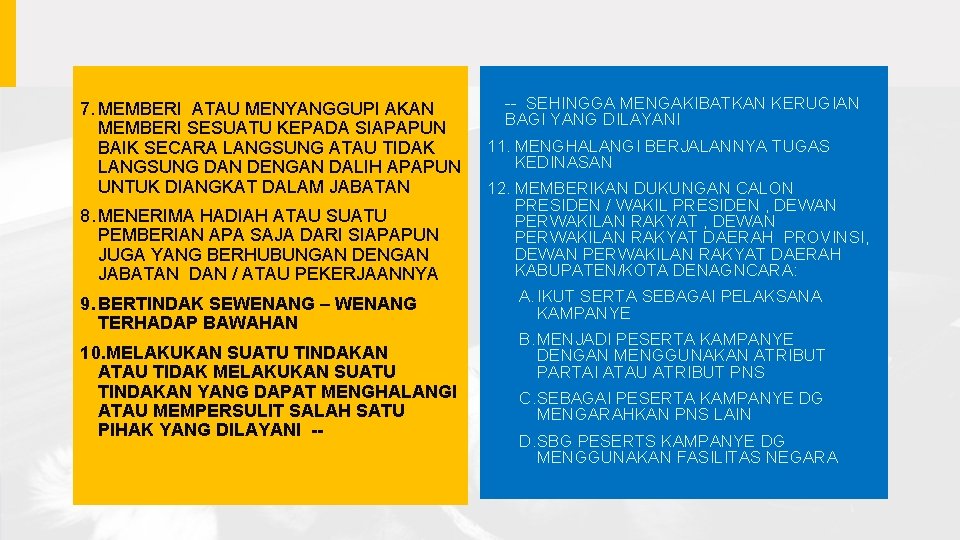 7. MEMBERI ATAU MENYANGGUPI AKAN MEMBERI SESUATU KEPADA SIAPAPUN BAIK SECARA LANGSUNG ATAU TIDAK LANGSUNG DAN DENGAN DALIH APAPUN UNTUK DIANGKAT DALAM JABATAN

8. MENERIMA HADIAH ATAU SUATU PEMBERIAN APA SAJA DARI SIAPAPUN JUGA YANG BERHUBUNGAN DENGAN JABATAN DAN / ATAU PEKERJAANNYA

9. BERTINDAK SEWENANG – WENANG TERHADAP BAWAHAN

10. MELAKUKAN SUATU TINDAKAN ATAU TIDAK MELAKUKAN SUATU TINDAKAN YANG DAPAT MENGHALANGI ATAU MEMPERSULIT SALAH SATU PIHAK YANG DILAYANI --

-- SEHINGGA MENGAKIBATKAN KERUGIAN BAGI YANG DILAYANI

11. MENGHALANGI BERJALANNYA TUGAS KEDINASAN

12. MEMBERIKAN DUKUNGAN CALON PRESIDEN / WAKIL PRESIDEN , DEWAN PERWAKILAN RAKYAT , DEWAN PERWAKILAN RAKYAT DAERAH PROVINSI, DEWAN PERWAKILAN RAKYAT DAERAH KABUPATEN/KOTA DENAGNCARA:

A. IKUT SERTA SEBAGAI PELAKSANA KAMPANYE

B. MENJADI PESERTA KAMPANYE DENGAN MENGGUNAKAN ATRIBUT PARTAI ATAU ATRIBUT PNS

C. SEBAGAI PESERTA KAMPANYE DG MENGARAHKAN PNS LAIN

D. SBG PESERTS KAMPANYE DG MENGGUNAKAN FASILITAS NEGARA